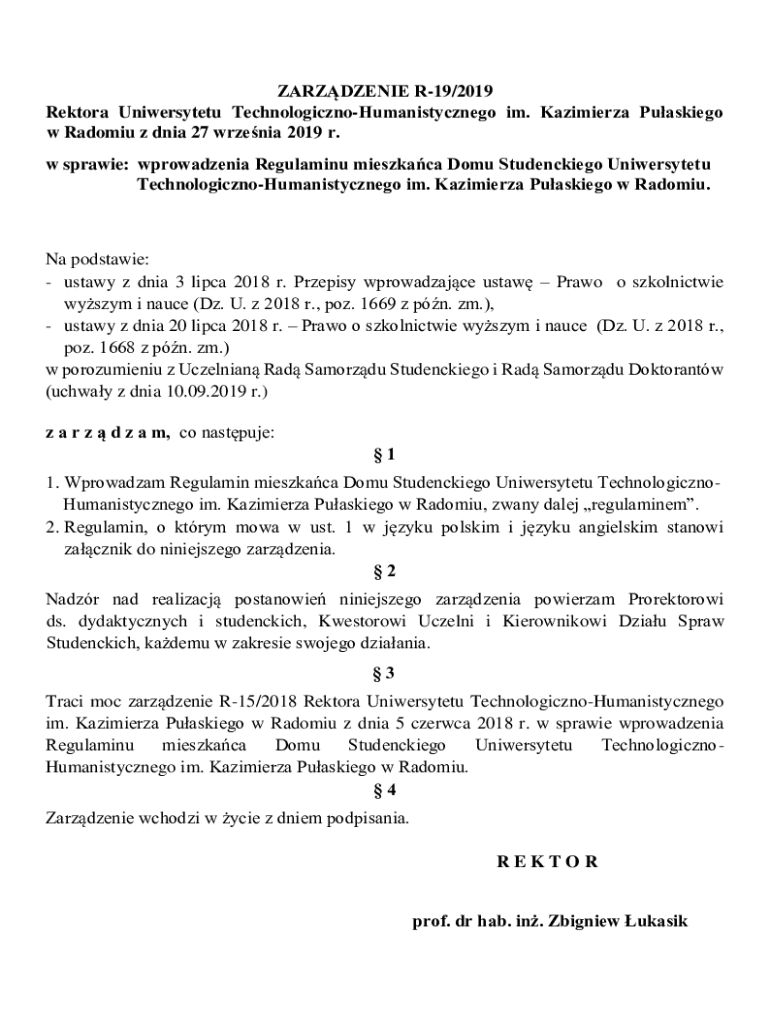 ZARZĄDZENIE R-19/2019
Rektora Uniwersytetu Technologiczno-Humanistycznego im. Kazimierza Pułaskiego w Radomiu z dnia 27 września 2019 r.

w sprawie: wprowadzenia Regulaminu mieszkańca Domu Studenckiego Uniwersytetu Technologiczno-Humanistycznego im. Kazimierza Pułaskiego w Radomiu.

Na podstawie:
- ustawy z dnia 3 lipca 2018 r. Przepisy wprowadzające ustawę – Prawo o szkolnictwie wyższym i nauce (Dz. U. z 2018 r., poz. 1669 z późn. zm.),
- ustawy z dnia 20 lipca 2018 r. – Prawo o szkolnictwie wyższym i nauce (Dz. U. z 2018 r., poz. 1668 z późn. zm.)
w porozumieniu z Uczelnianą Radą Samorządu Studenckiego i Radą Samorządu Doktorantów (uchwały z dnia 10.09.2019 r.)

z a r z ą d z a m, co następuje:
§ 1
1. Wprowadzam Regulamin mieszkańca Domu Studenckiego Uniwersytetu Technologiczno-Humanistycznego im. Kazimierza Pułaskiego w Radomiu, zwany dalej „regulaminem”.
2. Regulamin, o którym mowa w ust. 1 w języku polskim i języku angielskim stanowi załącznik do niniejszego zarządzenia.
§ 2
Nadzór nad realizacją postanowień niniejszego zarządzenia powierzam Prorektorowi ds. dydaktycznych i studenckich, Kwestorowi Uczelni i Kierownikowi Działu Spraw Studenckich, każdemu w zakresie swojego działania.
§ 3
Traci moc zarządzenie R-15/2018 Rektora Uniwersytetu Technologiczno-Humanistycznego im. Kazimierza Pułaskiego w Radomiu z dnia 5 czerwca 2018 r. w sprawie wprowadzenia Regulaminu mieszkańca Domu Studenckiego Uniwersytetu Technologiczno-Humanistycznego im. Kazimierza Pułaskiego w Radomiu.
§ 4
Zarządzenie wchodzi w życie z dniem podpisania.

R E K T O R

prof. dr hab. inż. Zbigniew Łukasik